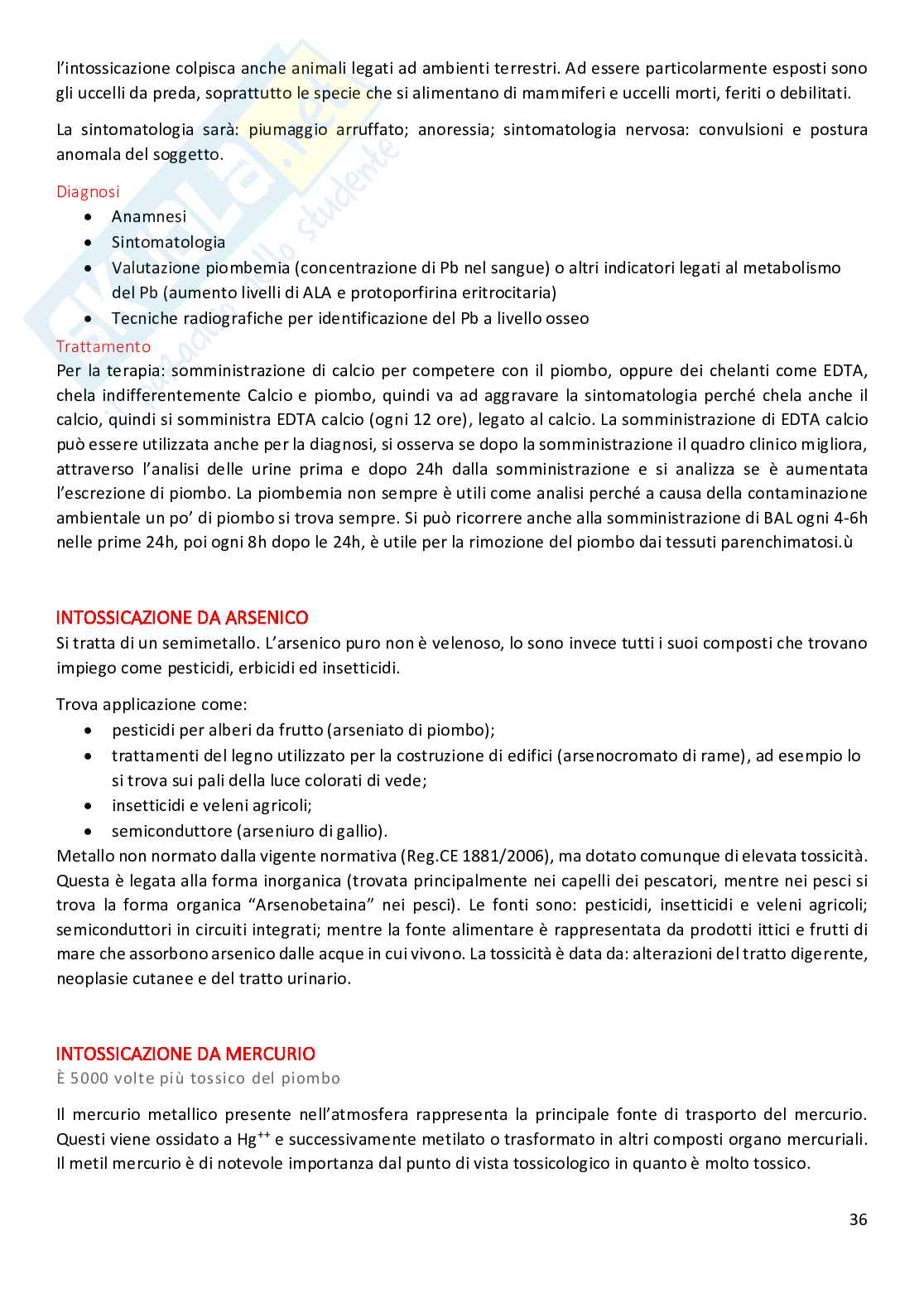 l'intossicazione colpisca anche animali legati ad ambienti terrestri. Ad essere particolarmente esposti sono gli uccelli da preda, soprattutto le specie che si alimentano di mammiferi e uccelli morti, feriti o debilitati.

La sintomatologia sarà: piumaggio arruffato; anoressia; sintomatologia nervosa: convulsioni e postura anomala del soggetto.

Diagnosi
- Anamnesi
- Sintomatologia
- Valutazione piombemia (concentrazione di Pb nel sangue) o altri indicatori legati al metabolismo del Pb (aumento livelli di ALA e protoporfirina eritrocitaria)
- Tecniche radiografiche per identificazione del Pb a livello osseo

Trattamento
Per la terapia: somministrazione di calcio per competere con il piombo, oppure dei chelanti come EDTA, chela indifferentemente Calcio e piombo, quindi va ad aggravare la sintomatologia perché chela anche il calcio, quindi si somministra EDTA calcio (ogni 12 ore), legato al calcio. La somministrazione di EDTA calcio può essere utilizzata anche per la diagnosi, si osserva se dopo la somministrazione il quadro clinico migliora, attraverso l'analisi delle urine prima e dopo 24h dalla somministrazione e si analizza se è aumentata l'escrezione di piombo. La piombemia non sempre è utili come analisi perché a causa della contaminazione ambientale un po' di piombo si trova sempre. Si può ricorrere anche alla somministrazione di BAL ogni 4-6h nelle prime 24h, poi ogni 8h dopo le 24h, è utile per la rimozione del piombo dai tessuti parenchimatosi.ù

INTOSSICAZIONE DA ARSENICO
Si tratta di un semimetallo. L'arsenico puro non è velenoso, lo sono invece tutti i suoi composti che trovano impiego come pesticidi, erbicidi ed insetticidi.

Trova applicazione come:
- pesticidi per alberi da frutto (arseniato di piombo);
- trattamenti del legno utilizzato per la costruzione di edifici (arsenocromato di rame), ad esempio lo si trova sui pali della luce colorati di vede;
- insetticidi e veleni agricoli;
- semiconduttore (arseniuro di gallio).

Metallo non normato dalla vigente normativa (Reg.CE 1881/2006), ma dotato comunque di elevata tossicità. Questa è legata alla forma inorganica (trovata principalmente nei capelli dei pescatori, mentre nei pesci si trova la forma organica "Arsenobetaina" nei pesci). Le fonti sono: pesticidi, insetticidi e veleni agricoli; semiconduttori in circuiti integrati; mentre la fonte alimentare è rappresentata da prodotti ittici e frutti di mare che assorbono arsenico dalle acque in cui vivono. La tossicità è data da: alterazioni del tratto digerente, neoplasie cutanee e del tratto urinario.

INTOSSICAZIONE DA MERCURIO
È 5000 volte più tossico del piombo

Il mercurio metallico presente nell'atmosfera rappresenta la principale fonte di trasporto del mercurio. Questi viene ossidato a $Hg^{++}$ e successivamente metilato o trasformato in altri composti organo mercuriali. Il metil mercurio è di notevole importanza dal punto di vista tossicologico in quanto è molto tossico.

36